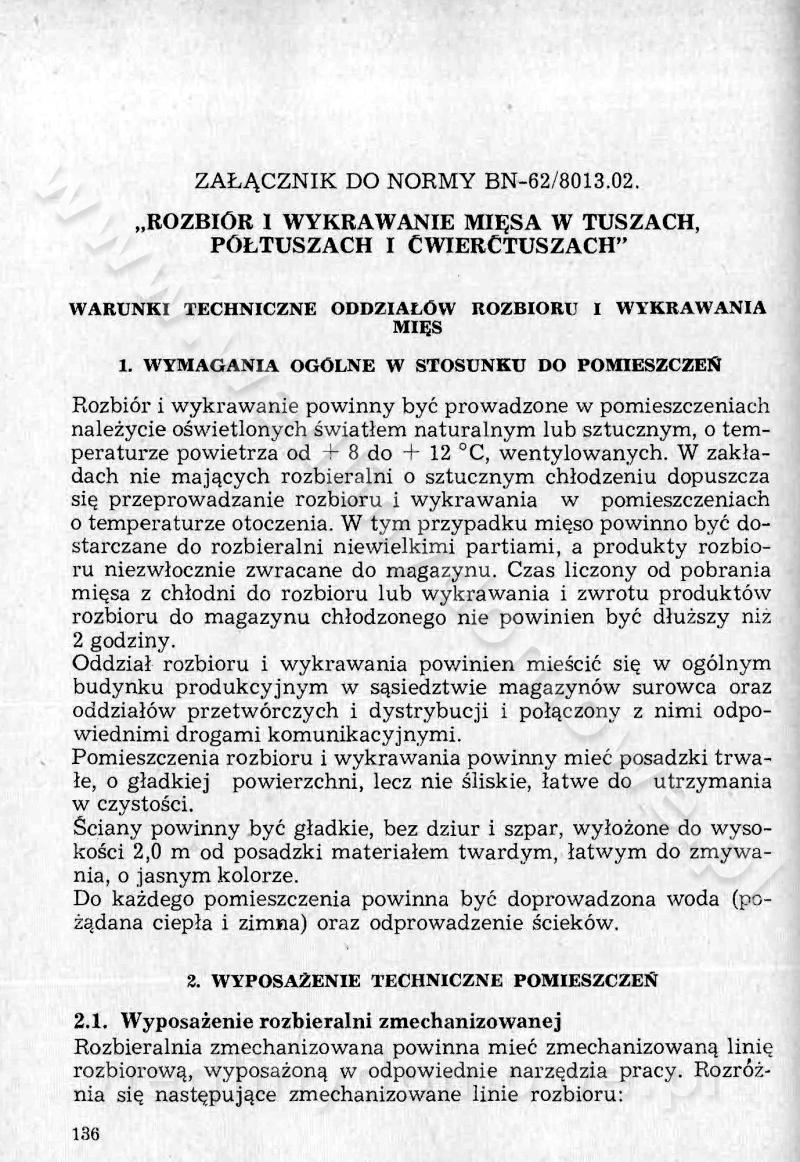 ZAŁĄCZNIK DO NORMY BN-62/8013.02.

„ROZBIÓR I WYKRAWANIE MIĘSA W TUSZACH, PÓŁTUSZACH I ĆWIERĆTUSZACH"

WARUNKI TECHNICZNE ODDZIAŁÓW ROZBIORU I WYKRAWANIA MIĘS

1. WYMAGANIA OGÓLNE W STOSUNKU DO POMIESZCZEŃ

Rozbiór i wykrawanie powinny być prowadzone w pomieszczeniach należycie oświetlonych światłem naturalnym lub sztucznym, o temperaturze powietrza od + 8 do + 12 °C, wentylowanych. W zakładach nie mających rozbieralni o sztucznym chłodzeniu dopuszcza się przeprowadzanie rozbioru i wykrawania w pomieszczeniach o temperaturze otoczenia. W tym przypadku mięso powinno być dostarczane do rozbieralni niewielkimi partiami, a produkty rozbioru niezwłocznie zwracane do magazynu. Czas liczony od pobrania mięsa z chłodni do rozbioru lub wykrawania i zwrotu produktów rozbioru do magazynu chłodzonego nie powinien być dłuższy niż 2 godziny.
Oddział rozbioru i wykrawania powinien mieścić się w ogólnym budynku produkcyjnym w sąsiedztwie magazynów surowca oraz oddziałów przetwórczych i dystrybucji i połączony z nimi odpowiednimi drogami komunikacyjnymi.
Pomieszczenia rozbioru i wykrawania powinny mieć posadzki trwałe, o gładkiej powierzchni, lecz nie śliskie, łatwe do utrzymania w czystości.
Ściany powinny być gładkie, bez dziur i szpar, wyłożone do wysokości 2,0 m od posadzki materiałem twardym, łatwym do zmywania, o jasnym kolorze.
Do każdego pomieszczenia powinna być doprowadzona woda (pożądana ciepła i zimna) oraz odprowadzenie ścieków.

2. WYPOSAŻENIE TECHNICZNE POMIESZCZEŃ

2.1. Wyposażenie rozbieralni zmechanizowanej
Rozbieralnia zmechanizowana powinna mieć zmechanizowaną linię rozbiorową, wyposażoną w odpowiednie narzędzia pracy. Rozróżnia się następujące zmechanizowane linie rozbioru:

136